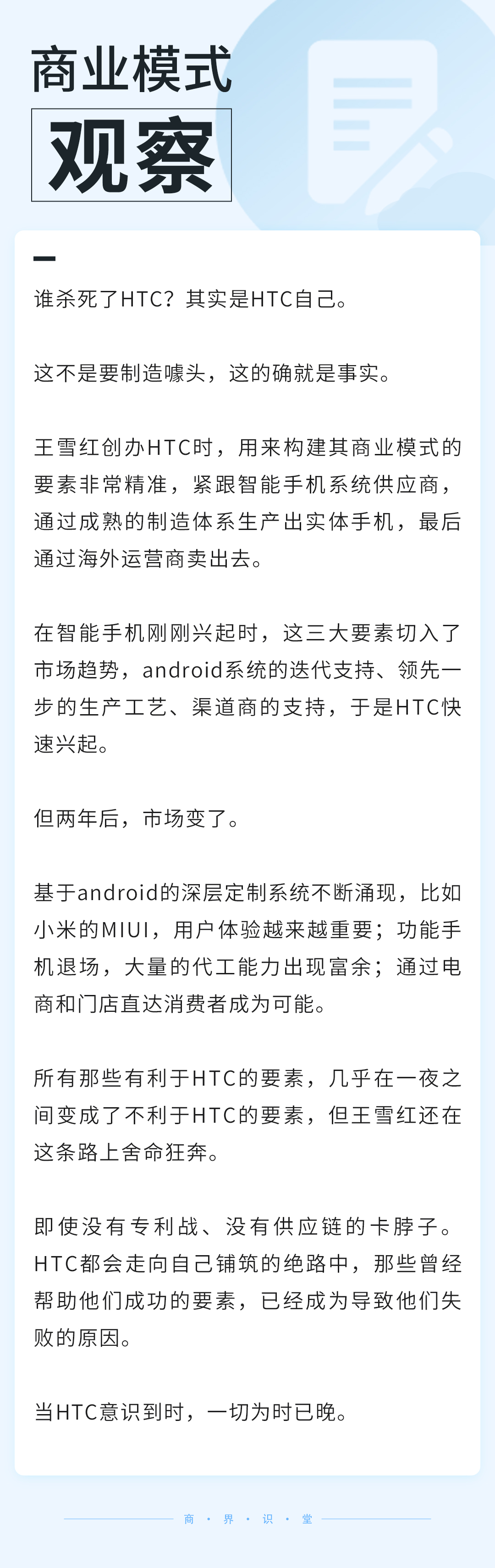 商业模式

观察

谁杀死了HTC？其实是HTC自己。

这不是要制造噱头，这的确就是事实。

王雪红创办HTC时，用来构建其商业模式的要素非常精准，紧跟智能手机系统供应商，通过成熟的制造体系生产出实体手机，最后通过海外运营商卖出去。

在智能手机刚刚兴起时，这三大要素切入了市场趋势，android系统的迭代支持、领先一步的生产工艺、渠道商的支持，于是HTC快速兴起。

但两年后，市场变了。

基于android的深层定制系统不断涌现，比如小米的MIUI，用户体验越来越重要；功能手机退场，大量的代工能力出现富余；通过电商和门店直达消费者成为可能。

所有那些有利于HTC的要素，几乎在一夜之间变成了不利于HTC的要素，但王雪红还在这条路上舍命狂奔。

即使没有专利战、没有供应链的卡脖子。HTC都会走向自己铺筑的绝路中，那些曾经帮助他们成功的要素，已经成为导致他们失败的原因。

当HTC意识到时，一切为时已晚。

商 · 界 · 识 · 堂